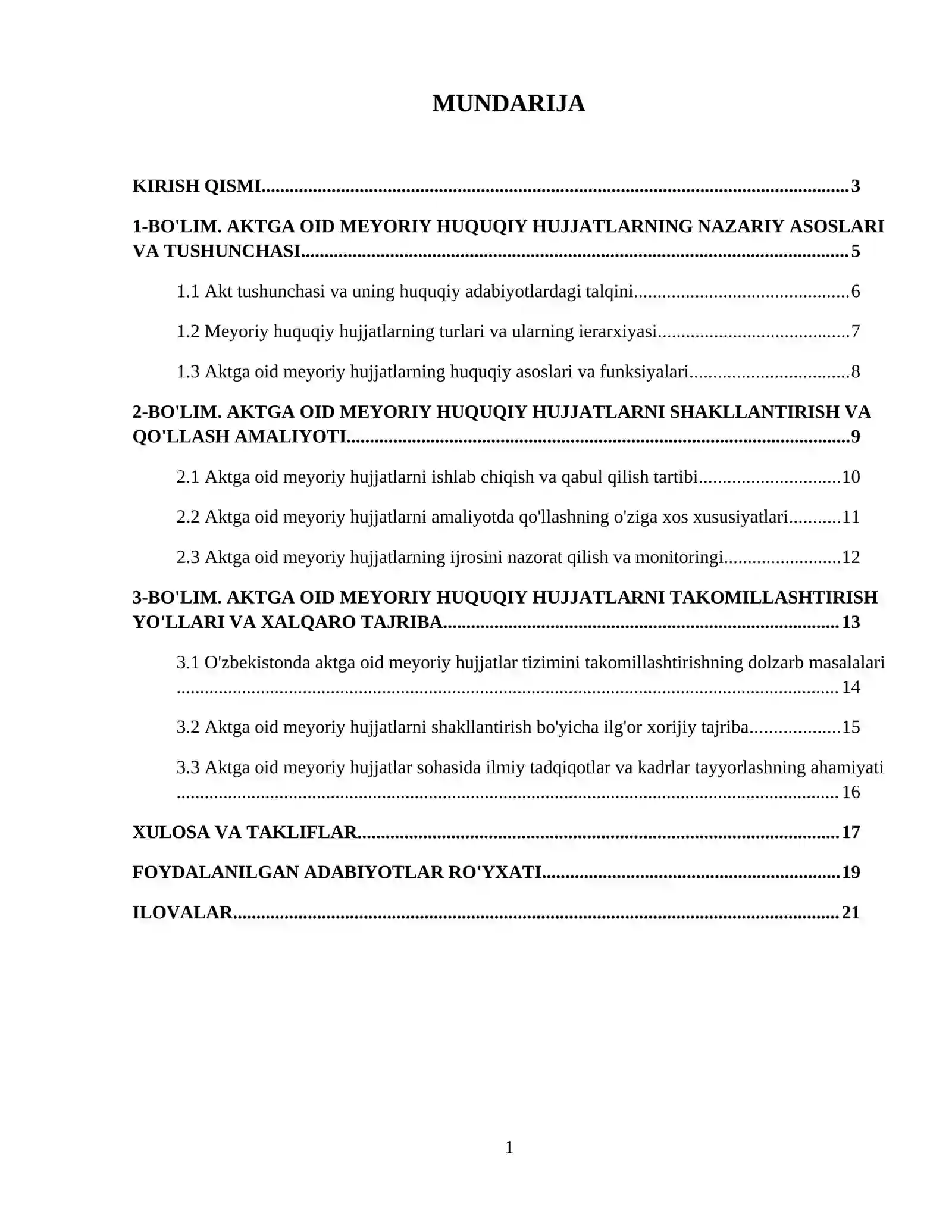 MUNDARIJA

KIRISH QISMI 3

1-BO'LIM. AKTGA OID MEYORIY HUQUQIY HUJJATLARNING NAZARIY ASOSLARI VA TUSHUNCHASI 5

1.1 Akt tushunchasi va uning huquqiy adabiyotlardagi talqini 6

1.2 Meyoriy huquqiy hujjatlarning turlari va ularning ierarxiyasi 7

1.3 Aktga oid meyoriy hujjatlarning huquqiy asoslari va funksiyalari 8

2-BO'LIM. AKTGA OID MEYORIY HUQUQIY HUJJATLARNI SHAKLLANTIRISH VA QO'LLASH AMALIYOTI 9

2.1 Aktga oid meyoriy hujjatlarni ishlab chiqish va qabul qilish tartibi 10

2.2 Aktga oid meyoriy hujjatlarni amaliyotda qo'llashning o'ziga xos xususiyatlari 11

2.3 Aktga oid meyoriy hujjatlarning ijrosini nazorat qilish va monitoringi 12

3-BO'LIM. AKTGA OID MEYORIY HUQUQIY HUJJATLARNI TAKOMILLASHTIRISH YO'LLARI VA XALQARO TAJRIBA 13

3.1 O'zbekistonda aktga oid meyoriy hujjatlar tizimini takomillashtirishning dolzarb masalalari 14

3.2 Aktga oid meyoriy hujjatlarni shakllantirish bo'yicha ilg'or xorijiy tajriba 15

3.3 Aktga oid meyoriy hujjatlar sohasida ilmiy tadqiqotlar va kadrlar tayyorlashning ahamiyati 16

XULOSA VA TAKLIFLAR 17

FOYDALANILGAN ADABIYOTLAR RO'YXATI 19

ILOVALAR 21

1